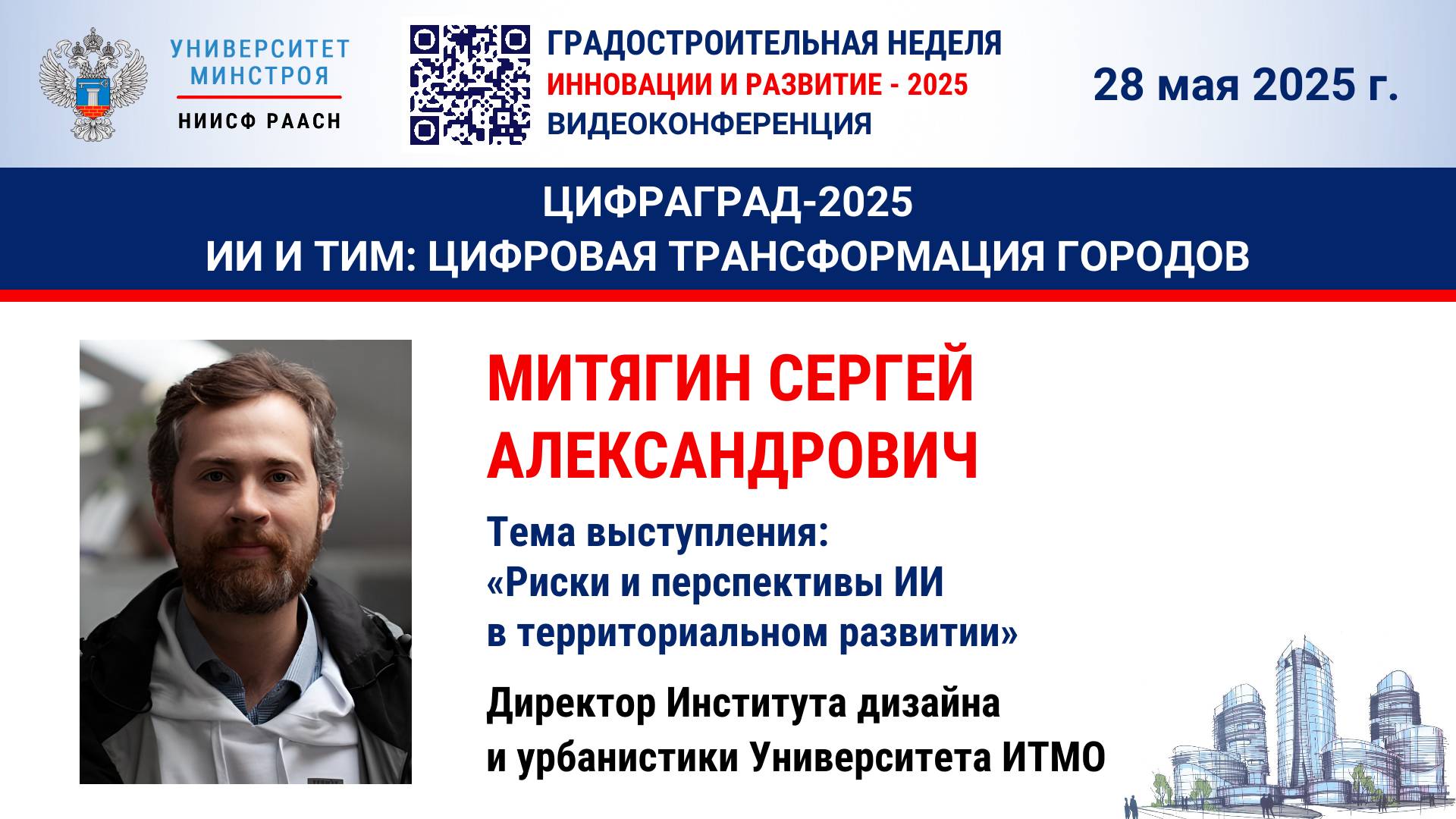 УНИВЕРСИТЕТ МИНСТРОЯ
НИИСФ РААСН

ГРАДОСТРОИТЕЛЬНАЯ НЕДЕЛЯ
ИННОВАЦИИ И РАЗВИТИЕ - 2025
ВИДЕОКОНФЕРЕНЦИЯ

28 мая 2025 г.

ЦИФРАГРАД-2025
ИИ И ТИМ: ЦИФРОВАЯ ТРАНСФОРМАЦИЯ ГОРОДОВ

МИТЯГИН СЕРГЕЙ АЛЕКСАНДРОВИЧ

Тема выступления:
«Риски и перспективы ИИ в территориальном развитии»

Директор Института дизайна и урбанистики Университета ИТМО